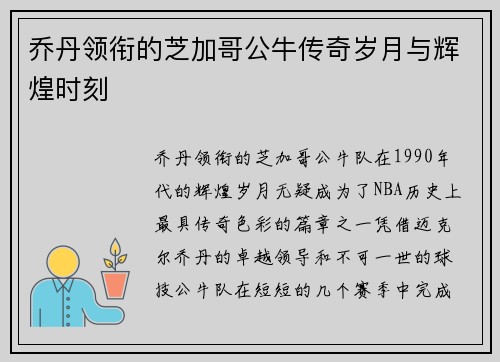 乔丹领衔的芝加哥公牛传奇岁月与辉煌时刻

乔丹领衔的芝加哥公牛队在1990年代的辉煌岁月无疑成为了NBA历史上最具传奇色彩的篇章之一凭借迈克尔乔丹的卓越领导和不可一世的球技公牛队在短短的几个赛季中完成